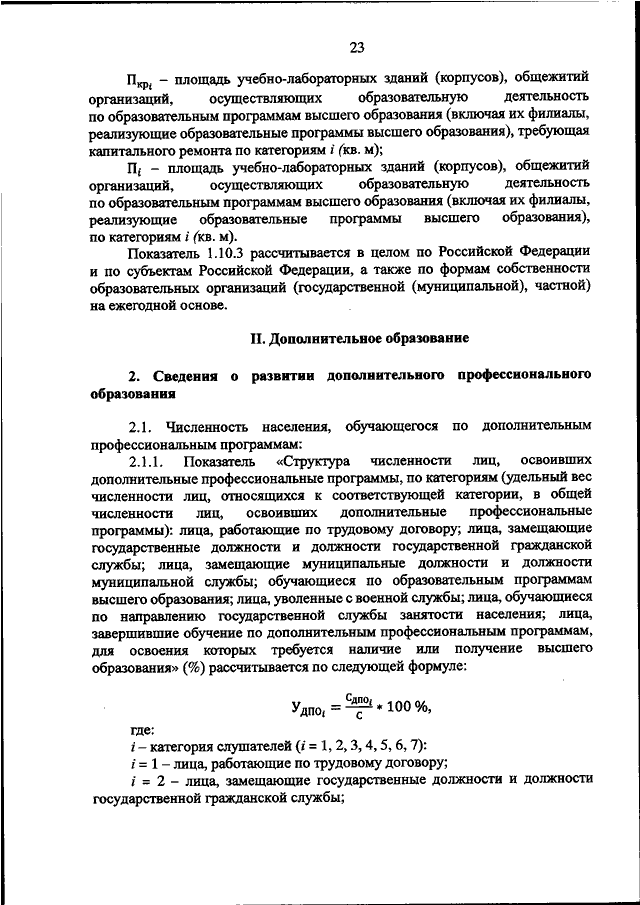 23

$П_{кр_i}$ – площадь учебно-лабораторных зданий (корпусов), общежитий организаций, осуществляющих образовательную деятельность по образовательным программам высшего образования (включая их филиалы, реализующие образовательные программы высшего образования), требующая капитального ремонта по категориям $i$ (кв. м);

$П_i$ – площадь учебно-лабораторных зданий (корпусов), общежитий организаций, осуществляющих образовательную деятельность по образовательным программам высшего образования (включая их филиалы, реализующие образовательные программы высшего образования), по категориям $i$ (кв. м).

Показатель 1.10.3 рассчитывается в целом по Российской Федерации и по субъектам Российской Федерации, а также по формам собственности образовательных организаций (государственной (муниципальной), частной) на ежегодной основе.

II. Дополнительное образование

2. Сведения о развитии дополнительного профессионального образования

2.1. Численность населения, обучающегося по дополнительным профессиональным программам:

2.1.1. Показатель «Структура численности лиц, освоивших дополнительные профессиональные программы, по категориям (удельный вес численности лиц, относящихся к соответствующей категории, в общей численности лиц, освоивших дополнительные профессиональные программы): лица, работающие по трудовому договору; лица, замещающие государственные должности и должности государственной гражданской службы; лица, замещающие муниципальные должности и должности муниципальной службы; обучающиеся по образовательным программам высшего образования; лица, уволенные с военной службы; лица, обучающиеся по направлению государственной службы занятости населения; лица, завершившие обучение по дополнительным профессиональным программам, для освоения которых требуется наличие или получение высшего образования» (%) рассчитывается по следующей формуле:

$У_{ДПО_i} = \frac{С_{ДПО_i}}{С} * 100\ \%,$

где:
$i$ – категория слушателей ($i$ = 1, 2, 3, 4, 5, 6, 7):
$i$ = 1 – лица, работающие по трудовому договору;
$i$ = 2 – лица, замещающие государственные должности и должности государственной гражданской службы;